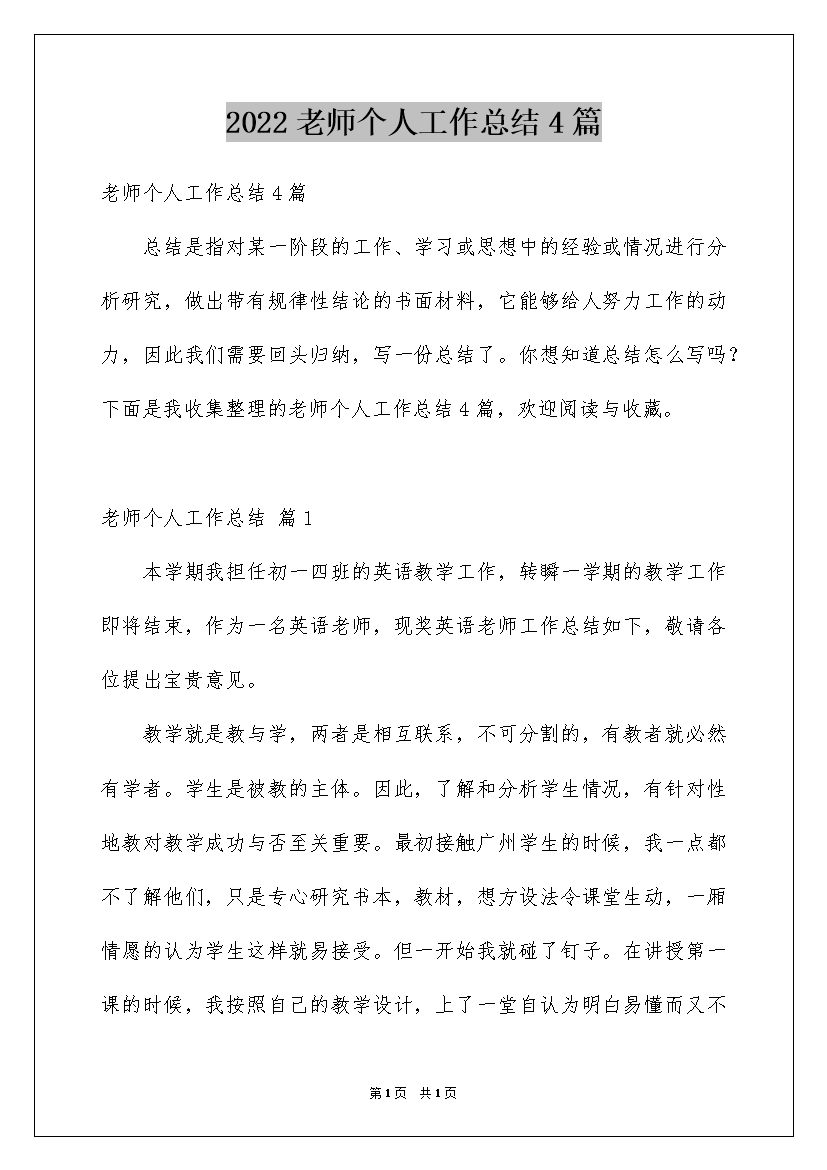 2022老师个人工作总结4篇

老师个人工作总结4篇

总结是指对某一阶段的工作、学习或思想中的经验或情况进行分析研究，做出带有规律性结论的书面材料，它能够给人努力工作的动力，因此我们需要回头归纳，写一份总结了。你想知道总结怎么写吗？下面是我收集整理的老师个人工作总结4篇，欢迎阅读与收藏。

老师个人工作总结 篇1

本学期我担任初一四班的英语教学工作，转瞬一学期的教学工作即将结束，作为一名英语老师，现奖英语老师工作总结如下，敬请各位提出宝贵意见。

教学就是教与学，两者是相互联系，不可分割的，有教者就必然有学者。学生是被教的主体。因此，了解和分析学生情况，有针对性地教对教学成功与否至关重要。最初接触广州学生的时候，我一点都不了解他们，只是专心研究书本，教材，想方设法令课堂生动，一厢情愿的认为学生这样就易接受。但一开始我就碰了钉子。在讲授第一课的时候，我按照自己的教学设计，上了一堂自认为明白易懂而又不

第1页 共1页